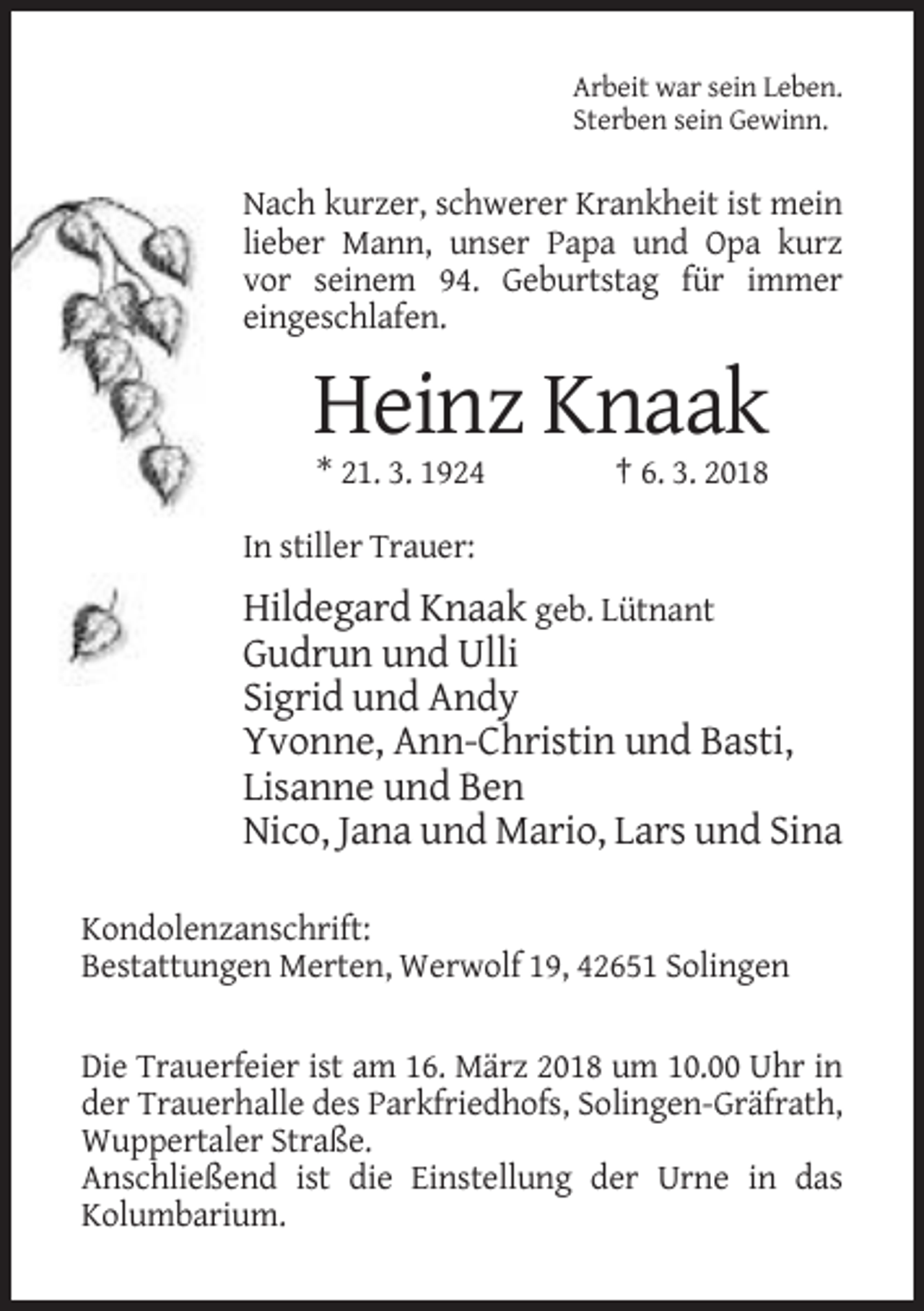 Arbeit war sein Leben.
Sterben sein Gewinn.

Nach kurzer, schwerer Krankheit ist mein lieber Mann, unser Papa und Opa kurz vor seinem 94. Geburtstag für immer eingeschlafen.

Heinz Knaak

* 21. 3. 1924 † 6. 3. 2018

In stiller Trauer:

Hildegard Knaak geb. Lütnant
Gudrun und Ulli
Sigrid und Andy
Yvonne, Ann-Christin und Basti,
Lisanne und Ben
Nico, Jana und Mario, Lars und Sina

Kondolenzanschrift:
Bestattungen Merten, Werwolf 19, 42651 Solingen

Die Trauerfeier ist am 16. März 2018 um 10.00 Uhr in der Trauerhalle des Parkfriedhofs, Solingen-Gräfrath, Wuppertaler Straße.
Anschließend ist die Einstellung der Urne in das Kolumbarium.